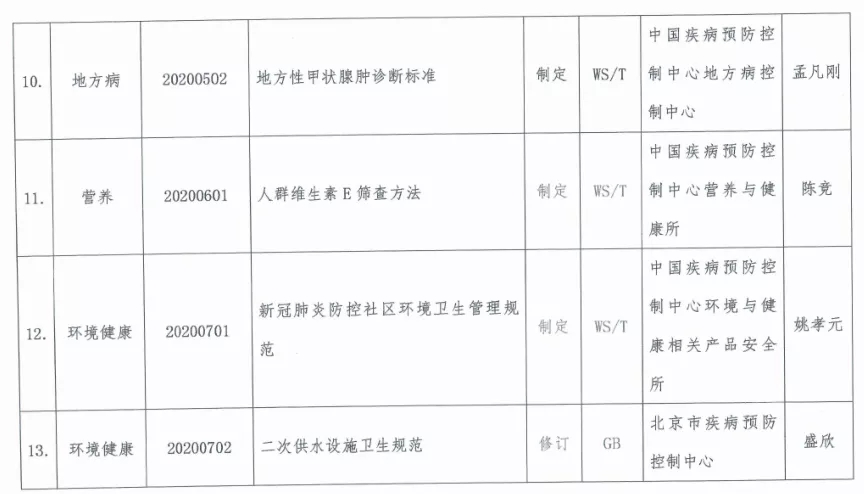 | 10. | 地方病 | 20200502 | 地方性甲状腺肿诊断标准 | 制定 | WS/T | 中国疾病预防控制中心地方病控制中心 | 孟凡刚 |
|---|---|---|---|---|---|---|---|
| 11. | 营养 | 20200601 | 人群维生素E筛查方法 | 制定 | WS/T | 中国疾病预防控制中心营养与健康所 | 陈竞 |
| 12. | 环境健康 | 20200701 | 新冠肺炎防控社区环境卫生管理规范 | 制定 | WS/T | 中国疾病预防控制中心环境与健康相关产品安全所 | 姚孝元 |
| 13. | 环境健康 | 20200702 | 二次供水设施卫生规范 | 修订 | GB | 北京市疾病预防控制中心 | 盛欣 |